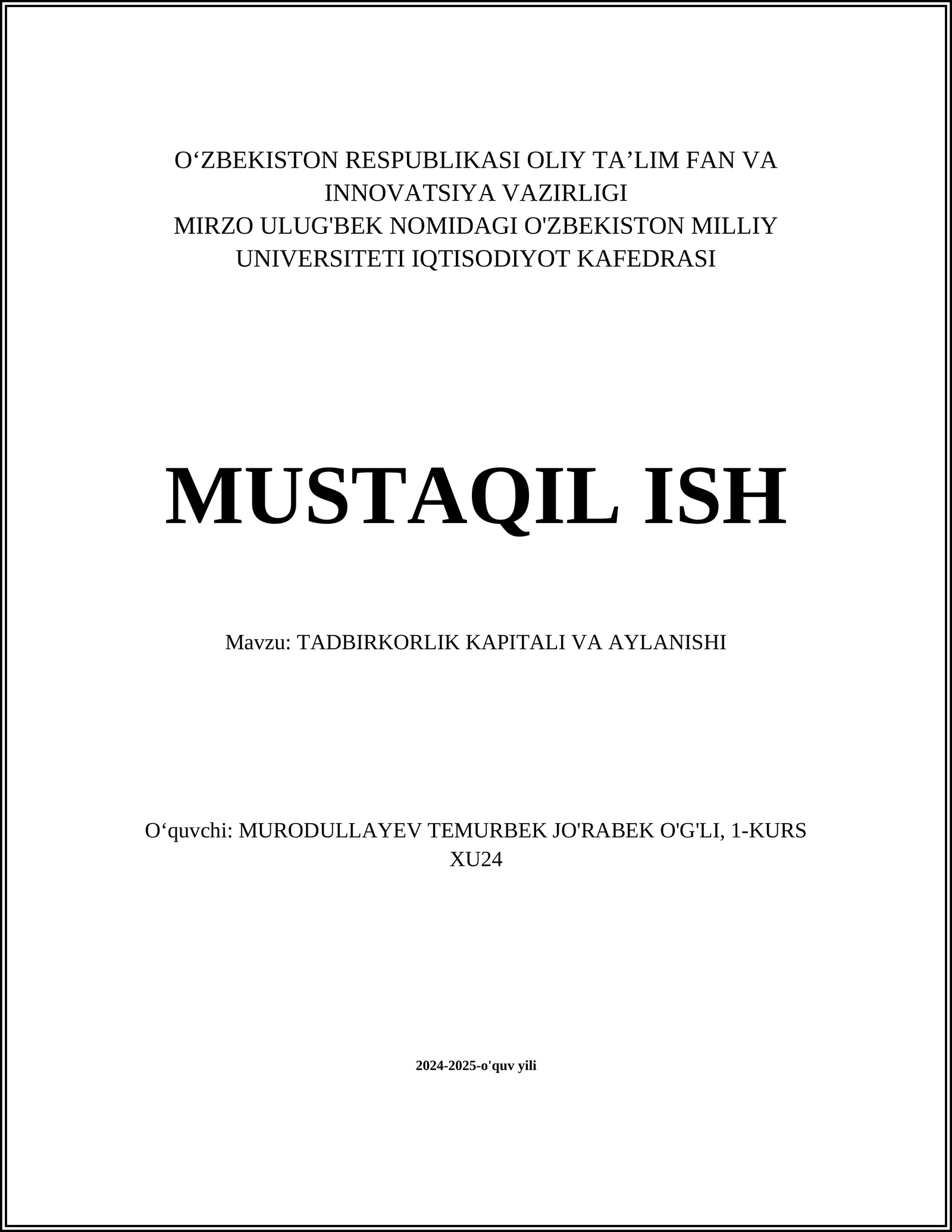 O‘ZBEKISTON RESPUBLIKASI OLIY TA’LIM FAN VA INNOVATSIYA VAZIRLIGI
MIRZO ULUG'BEK NOMIDAGI O'ZBEKISTON MILLIY UNIVERSITETI IQTISODIYOT KAFEDRASI

MUSTAQIL ISH

Mavzu: TADBIRKORLIK KAPITALI VA AYLANISHI

O‘quvchi: MURODULLAYEV TEMURBEK JO'RABEK O'G'LI, 1-KURS XU24

2024-2025-o'quv yili